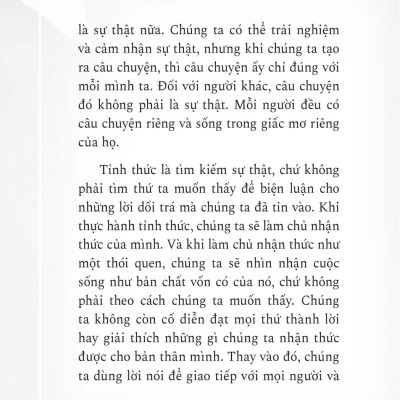 là sự thật nữa. Chúng ta có thể trải nghiệm và cảm nhận sự thật, nhưng khi chúng ta tạo ra câu chuyện, thì câu chuyện ấy chỉ đúng với mỗi mình ta. Đối với người khác, câu chuyện đó không phải là sự thật. Mỗi người đều có câu chuyện riêng và sống trong giấc mơ riêng của họ.

Tỉnh thức là tìm kiếm sự thật, chứ không phải tìm thứ ta muốn thấy để biện luận cho những lời dối trá mà chúng ta đã tin vào. Khi thực hành tỉnh thức, chúng ta sẽ làm chủ nhận thức của mình. Và khi làm chủ nhận thức như một thói quen, chúng ta sẽ nhìn nhận cuộc sống như bản chất vốn có của nó, chứ không phải theo cách chúng ta muốn thấy. Chúng ta không còn cố diễn đạt mọi thứ thành lời hay giải thích những gì chúng ta nhận thức được cho bản thân mình. Thay vào đó, chúng ta dùng lời nói để giao tiếp với mọi người và